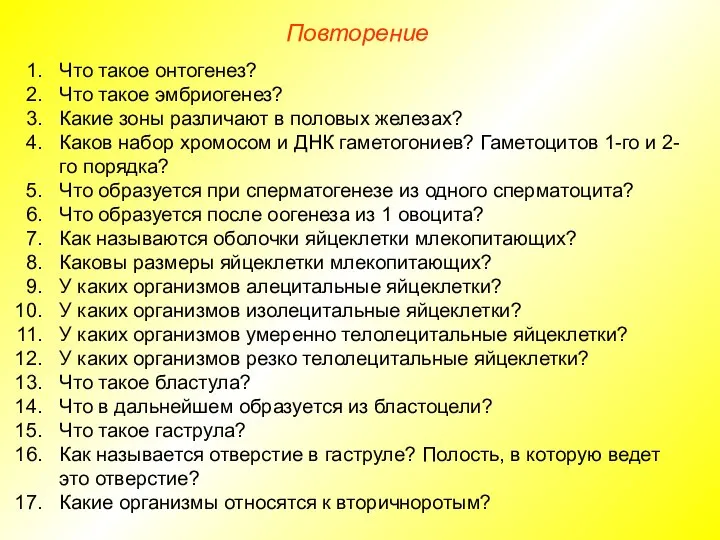 Повторение

1. Что такое онтогенез?
2. Что такое эмбриогенез?
3. Какие зоны различают в половых железах?
4. Каков набор хромосом и ДНК гаметогониев? Гаметоцитов 1-го и 2-го порядка?
5. Что образуется при сперматогенезе из одного сперматоцита?
6. Что образуется после оогенеза из 1 овоцита?
7. Как называются оболочки яйцеклетки млекопитающих?
8. Каковы размеры яйцеклетки млекопитающих?
9. У каких организмов алецитальные яйцеклетки?
10. У каких организмов изолецитальные яйцеклетки?
11. У каких организмов умеренно телолецитальные яйцеклетки?
12. У каких организмов резко телолецитальные яйцеклетки?
13. Что такое бластула?
14. Что в дальнейшем образуется из бластоцели?
15. Что такое гаструла?
16. Как называется отверстие в гаструле? Полость, в которую ведет это отверстие?
17. Какие организмы относятся к вторичноротым?